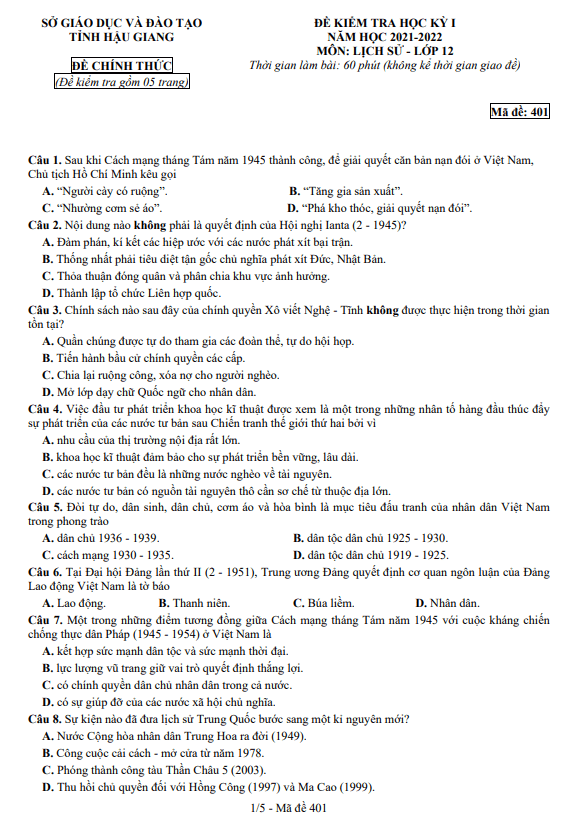 SỞ GIÁO DỤC VÀ ĐÀO TẠO
TỈNH HẬU GIANG

ĐỀ CHÍNH THỨC
(Đề kiểm tra gồm 05 trang)

ĐỀ KIỂM TRA HỌC KỲ I
NĂM HỌC 2021-2022
MÔN: LỊCH SỬ - LỚP 12
Thời gian làm bài: 60 phút (không kể thời gian giao đề)

Mã đề: 401

Câu 1. Sau khi Cách mạng tháng Tám năm 1945 thành công, để giải quyết căn bản nạn đói ở Việt Nam, Chủ tịch Hồ Chí Minh kêu gọi

A. "Người cày có ruộng".
B. "Tăng gia sản xuất".
C. "Nhường cơm sẻ áo".
D. "Phá kho thóc, giải quyết nạn đói".

Câu 2. Nội dung nào không phải là quyết định của Hội nghị Ianta (2 - 1945)?

A. Đàm phán, kí kết các hiệp ước với các nước phát xít bại trận.
B. Thống nhất phải tiêu diệt tận gốc chủ nghĩa phát xít Đức, Nhật Bản.
C. Thỏa thuận đóng quân và phân chia khu vực ảnh hưởng.
D. Thành lập tổ chức Liên hợp quốc.

Câu 3. Chính sách nào sau đây của chính quyền Xô viết Nghệ - Tĩnh không được thực hiện trong thời gian tồn tại?

A. Quần chúng được tự do tham gia các đoàn thể, tự do hội họp.
B. Tiến hành bầu cử chính quyền các cấp.
C. Chia lại ruộng công, xóa nợ cho người nghèo.
D. Mở lớp dạy chữ Quốc ngữ cho nhân dân.

Câu 4. Việc đầu tư phát triển khoa học kĩ thuật được xem là một trong những nhân tố hàng đầu thúc đẩy sự phát triển của các nước tư bản sau Chiến tranh thế giới thứ hai bởi vì

A. nhu cầu của thị trường nội địa rất lớn.
B. khoa học kĩ thuật đảm bảo cho sự phát triển bền vững, lâu dài.
C. các nước tư bản đều là những nước nghèo về tài nguyên.
D. các nước tư bản có nguồn tài nguyên thô cần sơ chế từ thuộc địa lớn.

Câu 5. Đòi tự do, dân sinh, dân chủ, cơm áo và hòa bình là mục tiêu đấu tranh của nhân dân Việt Nam trong phong trào

A. dân chủ 1936 - 1939.
B. dân tộc dân chủ 1925 - 1930.
C. cách mạng 1930 - 1935.
D. dân tộc dân chủ 1919 - 1925.

Câu 6. Tại Đại hội Đảng lần thứ II (2 - 1951), Trung ương Đảng quyết định cơ quan ngôn luận của Đảng Lao động Việt Nam là tờ báo

A. Lao động.
B. Thanh niên.
C. Búa liềm.
D. Nhân dân.

Câu 7. Một trong những điểm tương đồng giữa Cách mạng tháng Tám năm 1945 với cuộc kháng chiến chống thực dân Pháp (1945 - 1954) ở Việt Nam là

A. kết hợp sức mạnh dân tộc và sức mạnh thời đại.
B. lực lượng vũ trang giữ vai trò quyết định thắng lợi.
C. có chính quyền dân chủ nhân dân trong cả nước.
D. có sự giúp đỡ của các nước xã hội chủ nghĩa.

Câu 8. Sự kiện nào đã đưa lịch sử Trung Quốc bước sang một kỉ nguyên mới?

A. Nước Cộng hòa nhân dân Trung Hoa ra đời (1949).
B. Công cuộc cải cách - mở cửa từ năm 1978.
C. Phóng thành công tàu Thần Châu 5 (2003).
D. Thu hồi chủ quyền đối với Hồng Công (1997) và Ma Cao (1999).

1/5 - Mã đề 401